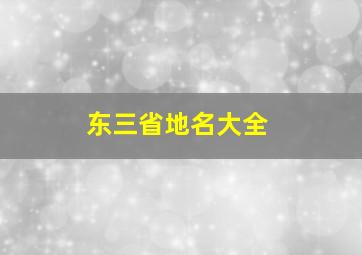 东三省地名大全